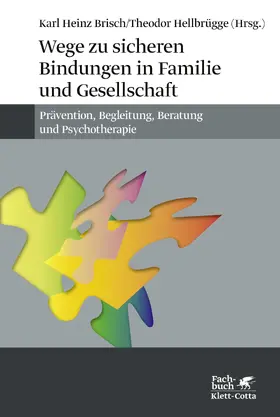 Karl Heinz Brisch/Theodor Hellbrügge (Hrsg.)

Wege zu sicheren Bindungen in Familie und Gesellschaft

Prävention, Begleitung, Beratung und Psychotherapie

Fachbuch
Klett-Cotta